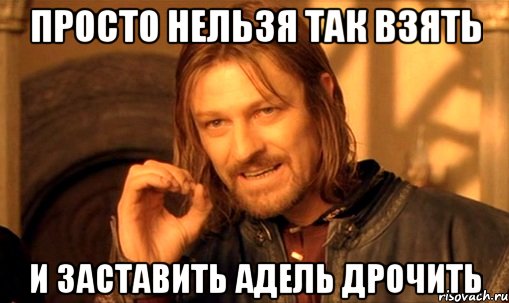 ПРОСТО НЕЛЬЗЯ ТАК ВЗЯТЬ

И ЗАСТАВИТЬ АДЕЛЬ ДРОЧИТЬ

risovach.ru